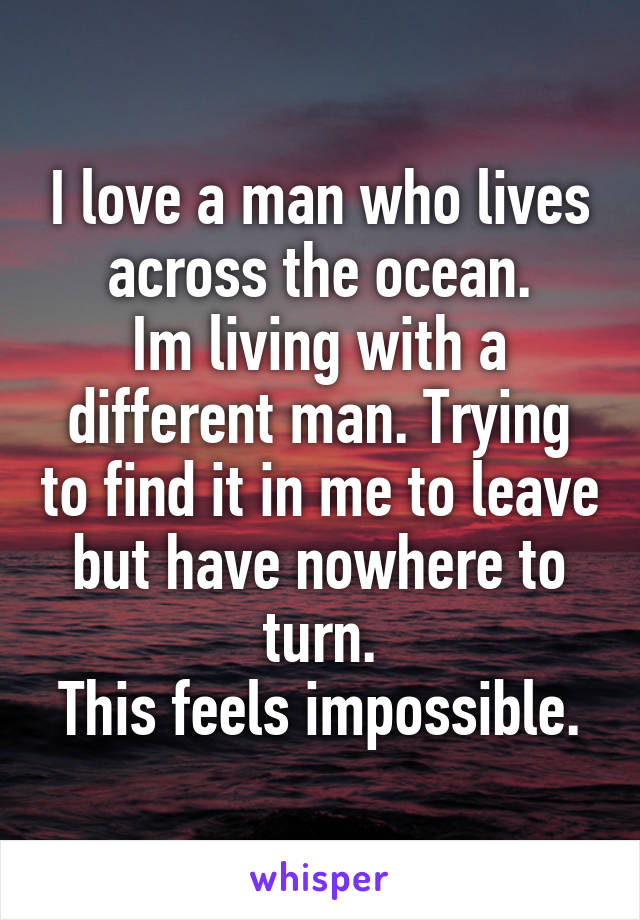 I love a man who lives across the ocean.
Im living with a different man. Trying to find it in me to leave but have nowhere to turn.
This feels impossible.

whisper